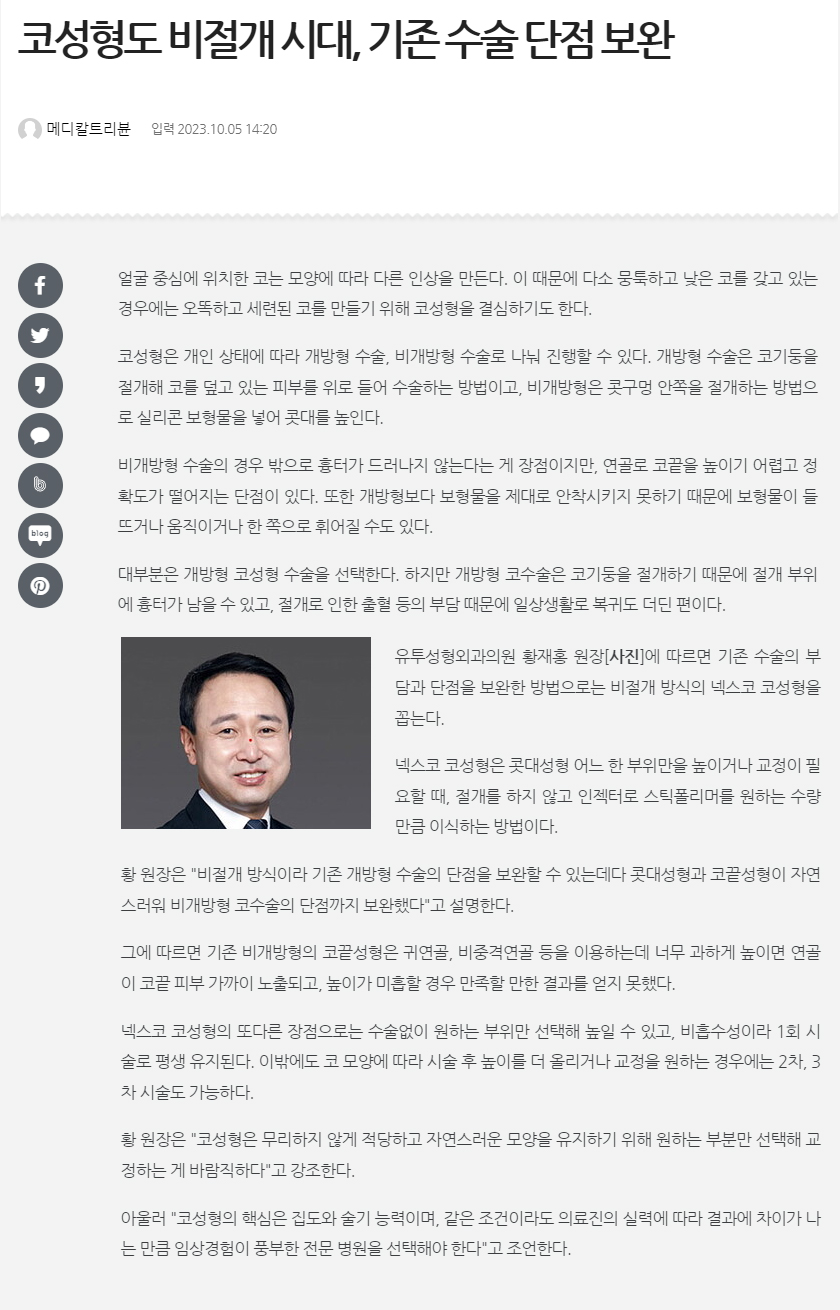 코성형도 비절개 시대, 기존 수술 단점 보완

메디칼트리뷴 입력 2023.10.05 14:20

blog

얼굴 중심에 위치한 코는 모양에 따라 다른 인상을 만든다. 이 때문에 다소 뭉툭하고 낮은 코를 갖고 있는 경우에는 오똑하고 세련된 코를 만들기 위해 코성형을 결심하기도 한다.

코성형은 개인 상태에 따라 개방형 수술, 비개방형 수술로 나눠 진행할 수 있다. 개방형 수술은 코기둥을 절개해 코를 덮고 있는 피부를 위로 들어 수술하는 방법이고, 비개방형은 콧구멍 안쪽을 절개하는 방법으로 실리콘 보형물을 넣어 콧대를 높인다.

비개방형 수술의 경우 밖으로 흉터가 드러나지 않는다는 게 장점이지만, 연골로 코끝을 높이기 어렵고 정확도가 떨어지는 단점이 있다. 또한 개방형보다 보형물을 제대로 안착시키지 못하기 때문에 보형물이 들뜨거나 움직이거나 한 쪽으로 휘어질 수도 있다.

대부분은 개방형 코성형 수술을 선택한다. 하지만 개방형 코수술은 코기둥을 절개하기 때문에 절개 부위에 흉터가 남을 수 있고, 절개로 인한 출혈 등의 부담 때문에 일상생활로 복귀도 더딘 편이다.

유투성형외과의원 황재홍 원장[사진]에 따르면 기존 수술의 부담과 단점을 보완한 방법으로는 비절개 방식의 넥스코 코성형을 꼽는다.

넥스코 코성형은 콧대성형 어느 한 부위만을 높이거나 교정이 필요할 때, 절개를 하지 않고 인젝터로 스틱폴리머를 원하는 수량만큼 이식하는 방법이다.

황 원장은 "비절개 방식이라 기존 개방형 수술의 단점을 보완할 수 있는데다 콧대성형과 코끝성형이 자연스러워 비개방형 코수술의 단점까지 보완했다"고 설명한다.

그에 따르면 기존 비개방형의 코끝성형은 귀연골, 비중격연골 등을 이용하는데 너무 과하게 높이면 연골이 코끝 피부 가까이 노출되고, 높이가 미흡할 경우 만족할 만한 결과를 얻지 못했다.

넥스코 코성형의 또다른 장점으로는 수술없이 원하는 부위만 선택해 높일 수 있고, 비흡수성이라 1회 시술로 평생 유지된다. 이밖에도 코 모양에 따라 시술 후 높이를 더 올리거나 교정을 원하는 경우에는 2차, 3차 시술도 가능하다.

황 원장은 "코성형은 무리하지 않게 적당하고 자연스러운 모양을 유지하기 위해 원하는 부분만 선택해 교정하는 게 바람직하다"고 강조한다.

아울러 "코성형의 핵심은 집도와 술기 능력이며, 같은 조건이라도 의료진의 실력에 따라 결과에 차이가 나는 만큼 임상경험이 풍부한 전문 병원을 선택해야 한다"고 조언한다.